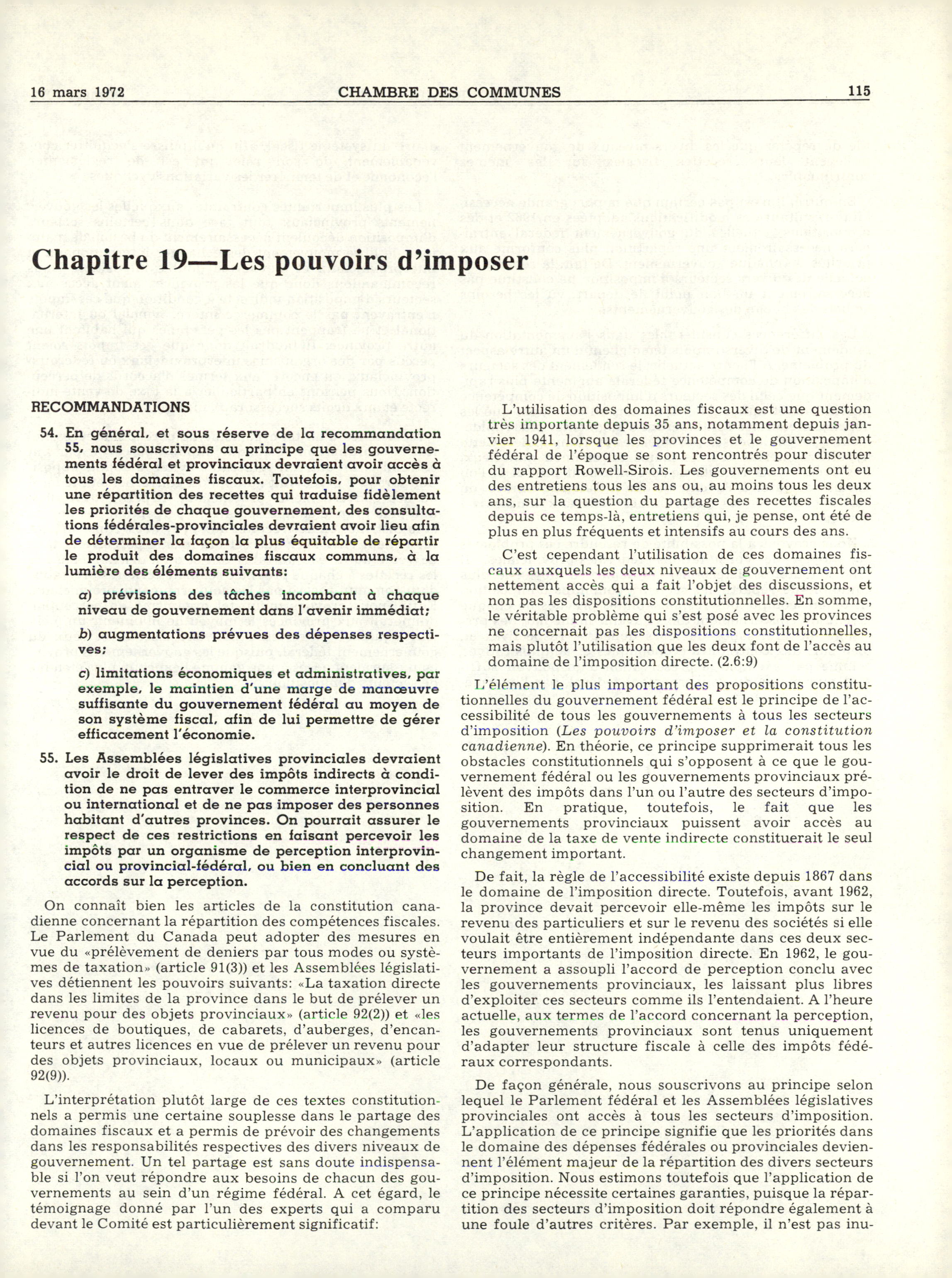 16 mars 1972 CHAMBRE DES COMMUNES 115

Chapitre 19—Les pouvoirs d'imposer

RECOMMANDATIONS

54. En général, et sous réserve de la recommandation 55, nous souscrivons au principe que les gouvernements fédéral et provinciaux devraient avoir accès à tous les domaines fiscaux. Toutefois, pour obtenir une répartition des recettes qui traduise fidèlement les priorités de chaque gouvernement, des consultations fédérales-provinciales devraient avoir lieu afin de déterminer la façon la plus équitable de répartir le produit des domaines fiscaux communs, à la lumière des éléments suivants:

a) prévisions des tâches incombant à chaque niveau de gouvernement dans l'avenir immédiat;

b) augmentations prévues des dépenses respectives;

c) limitations économiques et administratives, par exemple, le maintien d'une marge de manœuvre suffisante du gouvernement fédéral au moyen de son système fiscal, afin de lui permettre de gérer efficacement l'économie.

55. Les Assemblées législatives provinciales devraient avoir le droit de lever des impôts indirects à condition de ne pas entraver le commerce interprovincial ou international et de ne pas imposer des personnes habitant d'autres provinces. On pourrait assurer le respect de ces restrictions en faisant percevoir les impôts par un organisme de perception interprovincial ou provincial-fédéral, ou bien en concluant des accords sur la perception.

On connaît bien les articles de la constitution canadienne concernant la répartition des compétences fiscales. Le Parlement du Canada peut adopter des mesures en vue du «prélèvement de deniers par tous modes ou systèmes de taxation» (article 91(3)) et les Assemblées législatives détiennent les pouvoirs suivants: «La taxation directe dans les limites de la province dans le but de prélever un revenu pour des objets provinciaux» (article 92(2)) et «les licences de boutiques, de cabarets, d'auberges, d'encanteurs et autres licences en vue de prélever un revenu pour des objets provinciaux, locaux ou municipaux» (article 92(9)).

L'interprétation plutôt large de ces textes constitutionnels a permis une certaine souplesse dans le partage des domaines fiscaux et a permis de prévoir des changements dans les responsabilités respectives des divers niveaux de gouvernement. Un tel partage est sans doute indispensable si l'on veut répondre aux besoins de chacun des gouvernements au sein d'un régime fédéral. A cet égard, le témoignage donné par l'un des experts qui a comparu devant le Comité est particulièrement significatif:

L'utilisation des domaines fiscaux est une question très importante depuis 35 ans, notamment depuis janvier 1941, lorsque les provinces et le gouvernement fédéral de l'époque se sont rencontrés pour discuter du rapport Rowell-Sirois. Les gouvernements ont eu des entretiens tous les ans ou, au moins tous les deux ans, sur la question du partage des recettes fiscales depuis ce temps-là, entretiens qui, je pense, ont été de plus en plus fréquents et intensifs au cours des ans.

C'est cependant l'utilisation de ces domaines fiscaux auxquels les deux niveaux de gouvernement ont nettement accès qui a fait l'objet des discussions, et non pas les dispositions constitutionnelles. En somme, le véritable problème qui s'est posé avec les provinces ne concernait pas les dispositions constitutionnelles, mais plutôt l'utilisation que les deux font de l'accès au domaine de l'imposition directe. (2.6:9)

L'élément le plus important des propositions constitutionnelles du gouvernement fédéral est le principe de l'accessibilité de tous les gouvernements à tous les secteurs d'imposition (Les pouvoirs d'imposer et la constitution canadienne). En théorie, ce principe supprimerait tous les obstacles constitutionnels qui s'opposent à ce que le gouvernement fédéral ou les gouvernements provinciaux prélèvent des impôts dans l'un ou l'autre des secteurs d'imposition. En pratique, toutefois, le fait que les gouvernements provinciaux puissent avoir accès au domaine de la taxe de vente indirecte constituerait le seul changement important.

De fait, la règle de l'accessibilité existe depuis 1867 dans le domaine de l'imposition directe. Toutefois, avant 1962, la province devait percevoir elle-même les impôts sur le revenu des particuliers et sur le revenu des sociétés si elle voulait être entièrement indépendante dans ces deux secteurs importants de l'imposition directe. En 1962, le gouvernement a assoupli l'accord de perception conclu avec les gouvernements provinciaux, les laissant plus libres d'exploiter ces secteurs comme ils l'entendaient. A l'heure actuelle, aux termes de l'accord concernant la perception, les gouvernements provinciaux sont tenus uniquement d'adapter leur structure fiscale à celle des impôts fédéraux correspondants.

De façon générale, nous souscrivons au principe selon lequel le Parlement fédéral et les Assemblées législatives provinciales ont accès à tous les secteurs d'imposition. L'application de ce principe signifie que les priorités dans le domaine des dépenses fédérales ou provinciales deviennent l'élément majeur de la répartition des divers secteurs d'imposition. Nous estimons toutefois que l'application de ce principe nécessite certaines garanties, puisque la répartition des secteurs d'imposition doit répondre également à une foule d'autres critères. Par exemple, il n'est pas inu-